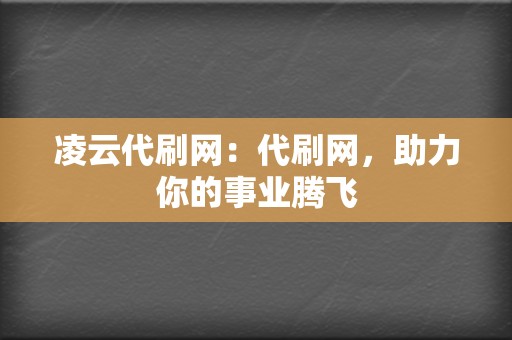 凌云代刷网：代刷网，助力你的事业腾飞